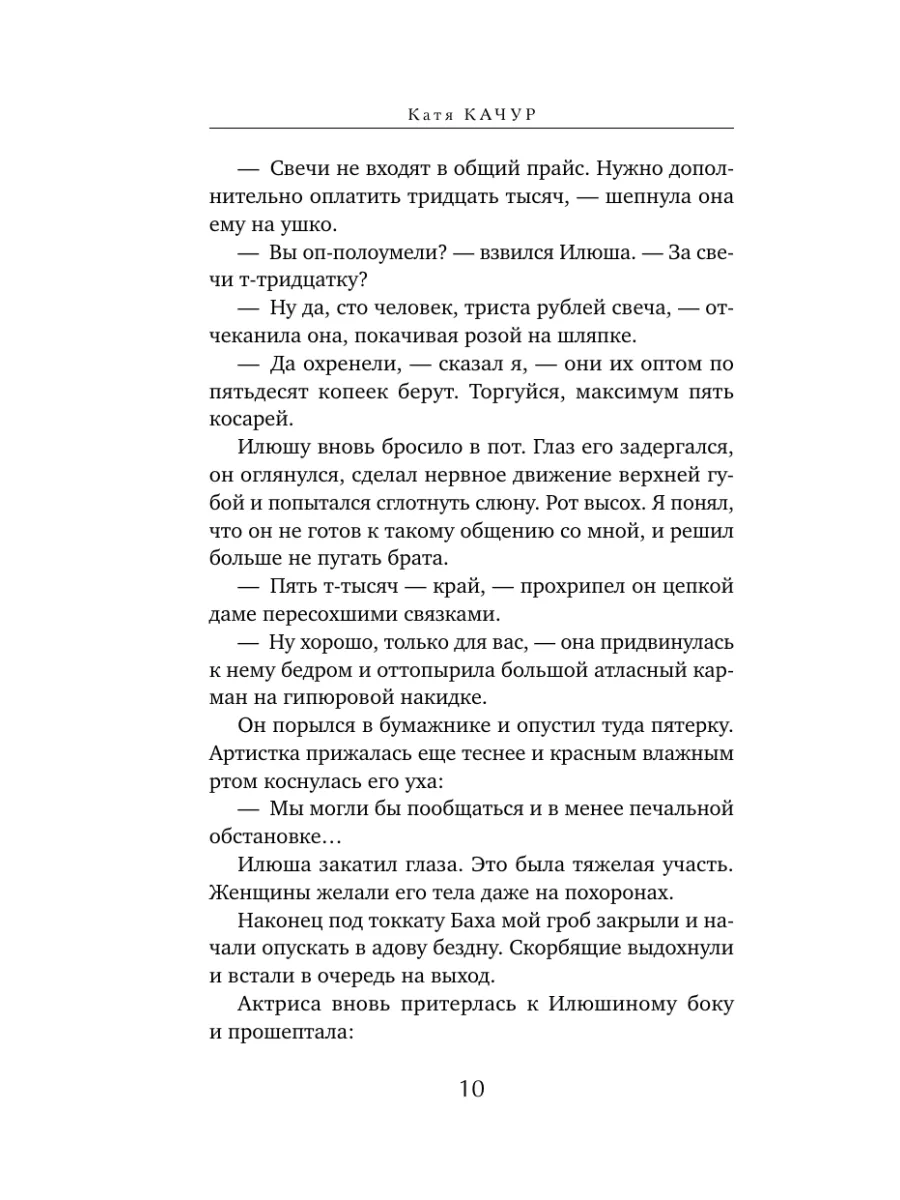 Катя КАЧУР

— Свечи не входят в общий прайс. Нужно дополнительно оплатить тридцать тысяч, — шепнула она ему на ушко.

— Вы оп-полоумели? — взвился Илюша. — За свечи т-тридцатку?

— Ну да, сто человек, триста рублей свеча, — отчеканила она, покачивая розой на шляпке.

— Да охренели, — сказал я, — они их оптом по пятьдесят копеек берут. Торгуйся, максимум пять косарей.

Илюшу вновь бросило в пот. Глаз его задергался, он оглянулся, сделал нервное движение верхней губой и попытался сглотнуть слюну. Рот высох. Я понял, что он не готов к такому общению со мной, и решил больше не пугать брата.

— Пять т-тысяч — край, — прохрипел он цепкой даме пересохшими связками.

— Ну хорошо, только для вас, — она придвинулась к нему бедром и оттопырила большой атласный карман на гипюровой накидке.

Он порылся в бумажнике и опустил туда пятерку. Артистка прижалась еще теснее и красным влажным ртом коснулась его уха:

— Мы могли бы пообщаться и в менее печальной обстановке…

Илюша закатил глаза. Это была тяжелая участь. Женщины желали его тела даже на похоронах.

Наконец под токкату Баха мой гроб закрыли и начали опускать в адову бездну. Скорбящие выдохнули и встали в очередь на выход.

Актриса вновь притерлась к Илюшиному боку и прошептала:

10